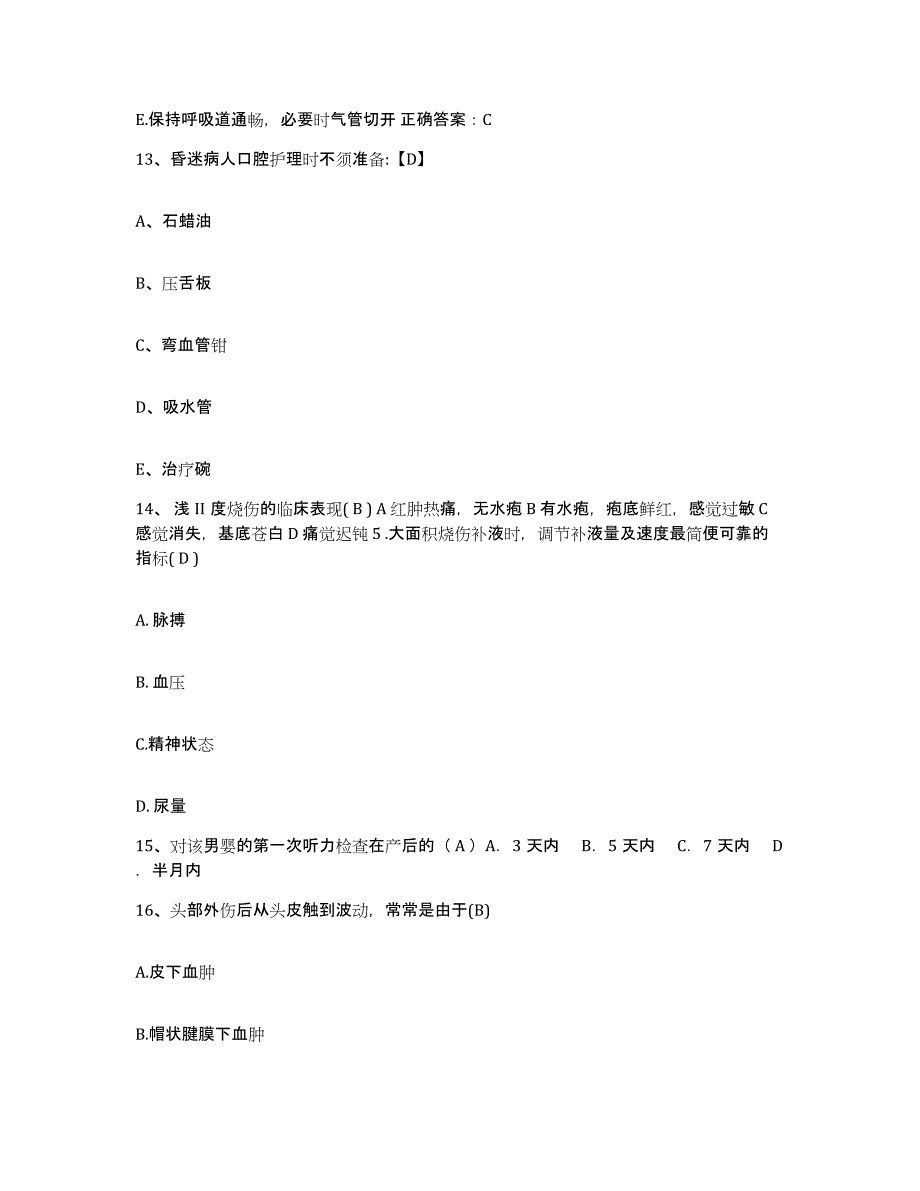 E.保持呼吸道通畅，必要时气管切开 正确答案：C

13、昏迷病人口腔护理时不须准备:【D】

A、石蜡油

B、压舌板

C、弯血管钳

D、吸水管

E、治疗碗

14、浅 II 度烧伤的临床表现( B ) A 红肿热痛，无水疱 B 有水疱，疱底鲜红，感觉过敏 C 感觉消失，基底苍白 D 痛觉迟钝 5 .大面积烧伤补液时，调节补液量及速度最简便可靠的指标( D )

A. 脉搏

B. 血压

C.精神状态

D. 尿量

15、对该男婴的第一次听力检查在产后的（ A ）A. 3 天内 B. 5 天内 C. 7 天内 D . 半月内

16、头部外伤后从头皮触到波动，常常是由于(B)

A.皮下血肿

B.帽状腱膜下血肿